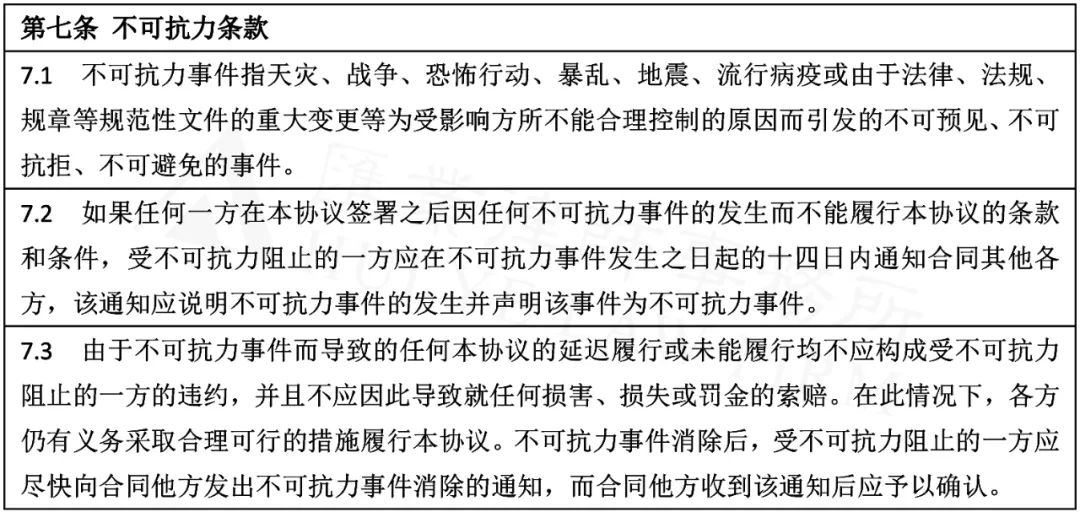 | 第七条 不可抗力条款 |
|---|
| 7.1 不可抗力事件指天灾、战争、恐怖行动、暴乱、地震、流行病疫或由于法律、法规、规章等规范性文件的重大变更等为受影响方所不能合理控制的原因而引发的不可预见、不可抗拒、不可避免的事件。 |
| 7.2 如果任何一方在本协议签署之后因任何不可抗力事件的发生而不能履行本协议的条款和条件，受不可抗力阻止的一方应在不可抗力事件发生之日起的十四日内通知合同其他各方，该通知应说明不可抗力事件的发生并声明该事件为不可抗力事件。 |
| 7.3 由于不可抗力事件而导致的任何本协议的延迟履行或未能履行均不应构成受不可抗力阻止的一方的违约，并且不应因此导致就任何损害、损失或罚金的索赔。在此情况下，各方仍有义务采取合理可行的措施履行本协议。不可抗力事件消除后，受不可抗力阻止的一方应尽快向合同他方发出不可抗力事件消除的通知，而合同他方收到该通知后应予以确认。 |